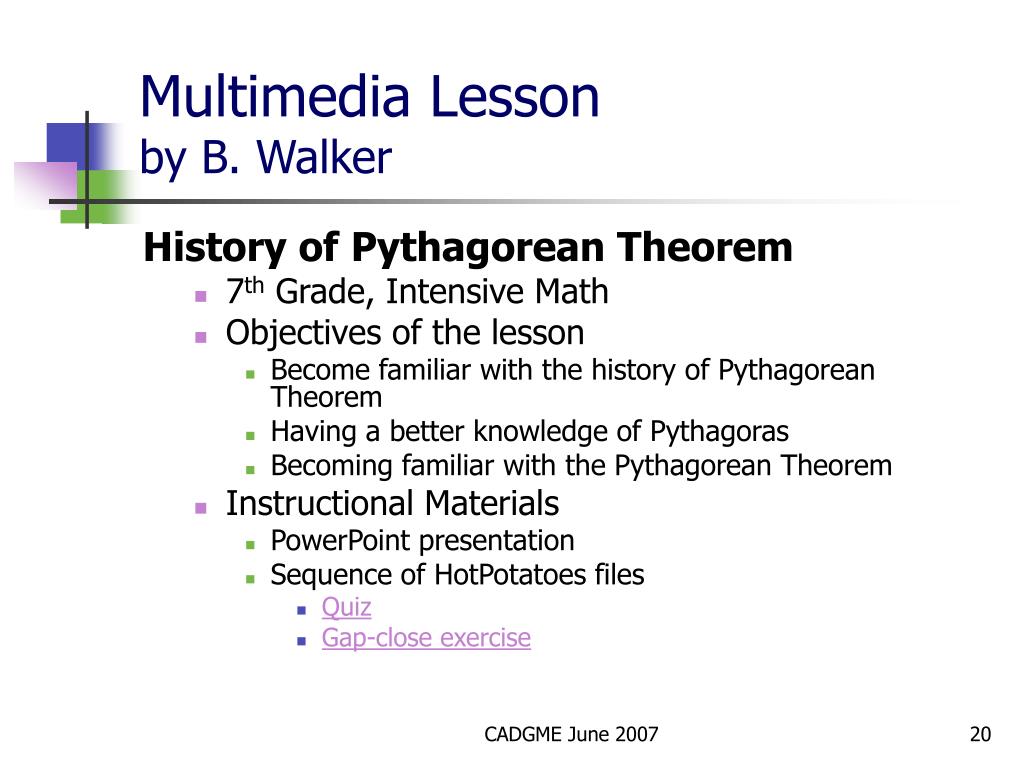 Multimedia Lesson
by B. Walker

History of Pythagorean Theorem

- 7th Grade, Intensive Math
- Objectives of the lesson
  - Become familiar with the history of Pythagorean Theorem
  - Having a better knowledge of Pythagoras
  - Becoming familiar with the Pythagorean Theorem
- Instructional Materials
  - PowerPoint presentation
  - Sequence of HotPotatoes files
    - Quiz
    - Gap-close exercise

CADGME June 2007

20